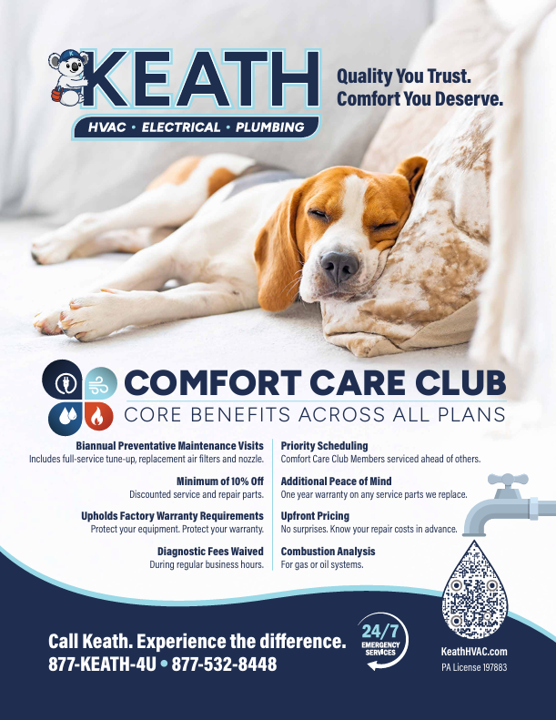 KEATH
HVAC • ELECTRICAL • PLUMBING

Quality You Trust.
Comfort You Deserve.

COMFORT CARE CLUB
CORE BENEFITS ACROSS ALL PLANS

Biannual Preventative Maintenance Visits
Includes full-service tune-up, replacement air filters and nozzle.

Minimum of 10% Off
Discounted service and repair parts.

Upholds Factory Warranty Requirements
Protect your equipment. Protect your warranty.

Diagnostic Fees Waived
During regular business hours.

Priority Scheduling
Comfort Care Club Members serviced ahead of others.

Additional Peace of Mind
One year warranty on any service parts we replace.

Upfront Pricing
No surprises. Know your repair costs in advance.

Combustion Analysis
For gas or oil systems.

Call Keath. Experience the difference.
877-KEATH-4U • 877-532-8448

24/7
EMERGENCY SERVICES

KeathHVAC.com
PA License 197883